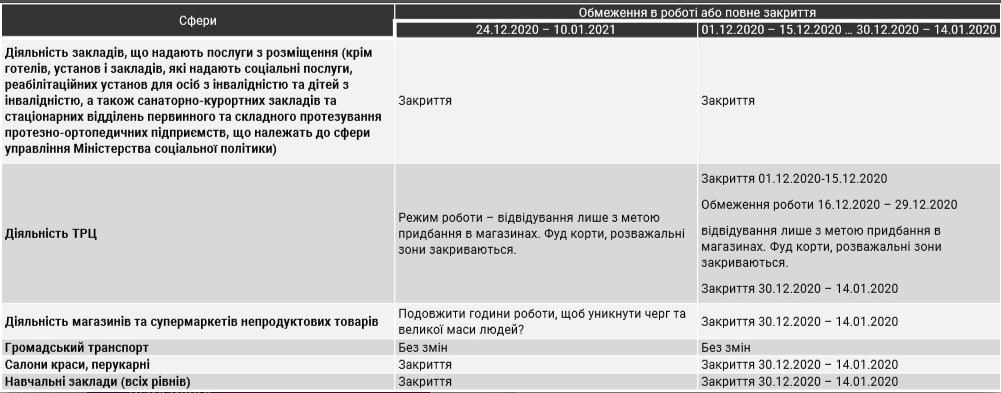 | Сфери | Обмеження в роботі або повне закриття | |
|---|---|---|
| | 24.12.2020 – 10.01.2021 | 01.12.2020 – 15.12.2020 … 30.12.2020 – 14.01.2020 |
| Діяльність закладів, що надають послуги з розміщення (крім готелів, установ і закладів, які надають соціальні послуги, реабілітаційних установ для осіб з інвалідністю та дітей з інвалідністю, а також санаторно-курортних закладів та стаціонарних відділень первинного та складного протезування протезно-ортопедичних підприємств, що належать до сфери управління Міністерства соціальної політики) | Закриття | Закриття |
| Діяльність ТРЦ | Режим роботи – відвідування лише з метою придбання в магазинах. Фуд корти, розважальні зони закриваються. | Закриття 01.12.2020-15.12.2020 Обмеження роботи 16.12.2020 – 29.12.2020 відвідування лише з метою придбання в магазинах. Фуд корти, розважальні зони закриваються. Закриття 30.12.2020 – 14.01.2020 |
| Діяльність магазинів та супермаркетів непродуктових товарів | Подовжити години роботи, щоб уникнути черг та великої маси людей? | Закриття 30.12.2020 – 14.01.2020 |
| Громадський транспорт | Без змін | Без змін |
| Салони краси, перукарні | Закриття | Закриття 30.12.2020 – 14.01.2020 |
| Навчальні заклади (всіх рівнів) | Закриття | Закриття 30.12.2020 – 14.01.2020 |